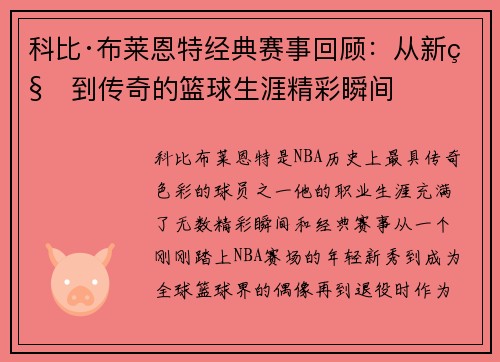 科比·布莱恩特经典赛事回顾：从新ç§ 到传奇的篮球生涯精彩瞬间

科比布莱恩特是NBA历史上最具传奇色彩的球员之一他的职业生涯充满了无数精彩瞬间和经典赛事从一个刚刚踏上NBA赛场的年轻新秀到成为全球篮球界的偶像再到退役时作为